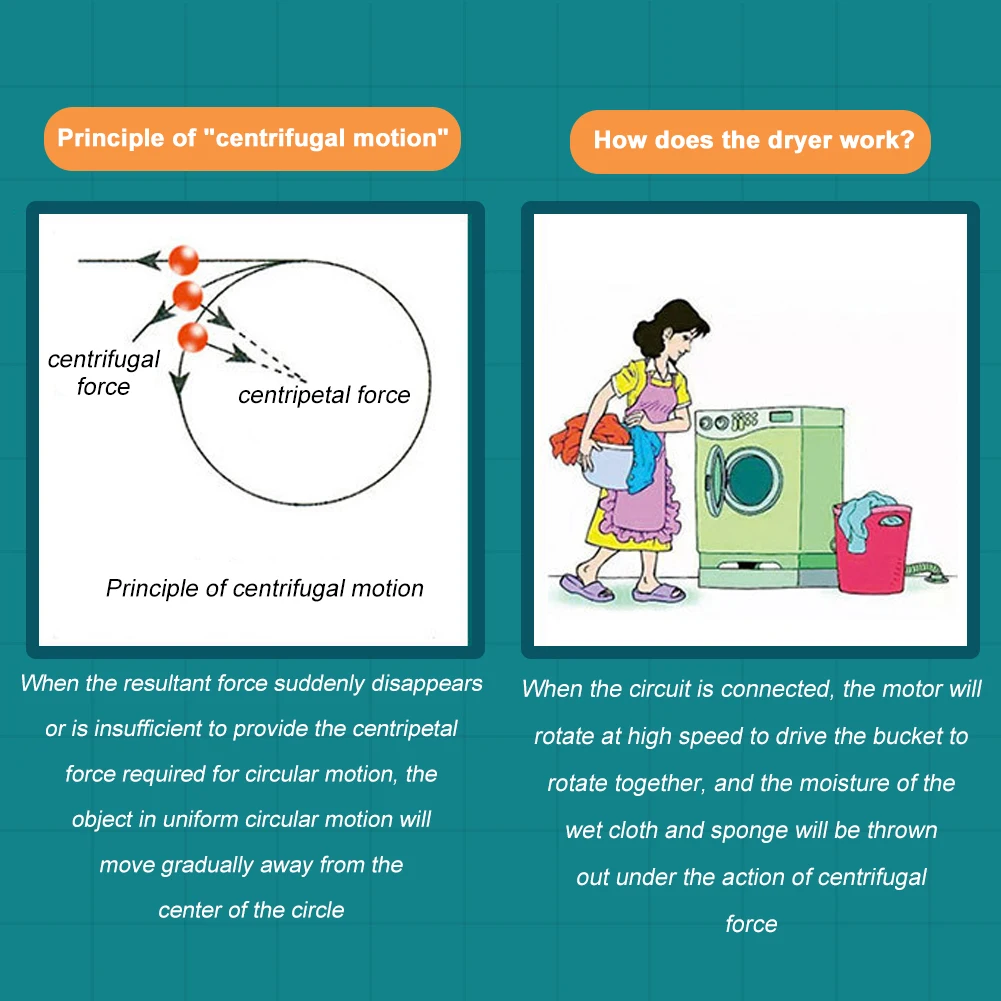 Principle of "centrifugal motion"

centrifugal force

centripetal force

Principle of centrifugal motion

When the resultant force suddenly disappears or is insufficient to provide the centripetal force required for circular motion, the object in uniform circular motion will move gradually away from the center of the circle

How does the dryer work?

When the circuit is connected, the motor will rotate at high speed to drive the bucket to rotate together, and the moisture of the wet cloth and sponge will be thrown out under the action of centrifugal force